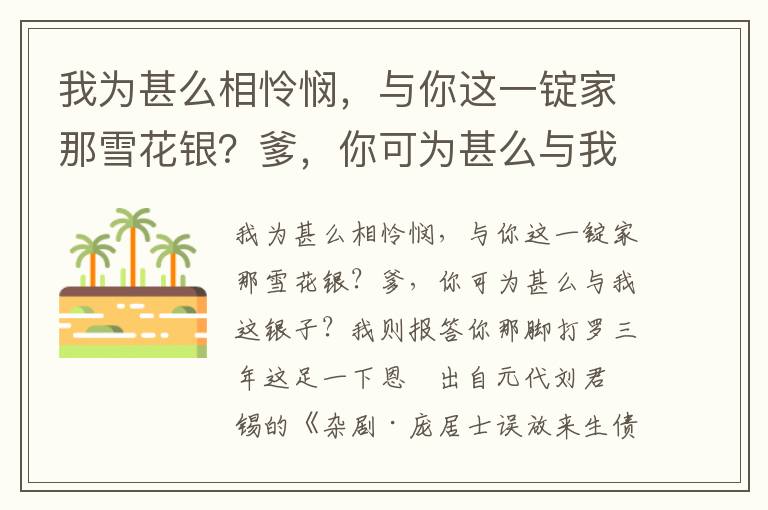 我为甚么相怜悯，与你这一锭家那雪花银？爹，你可为甚么与我

我为甚么相怜悯，与你这一锭家那雪花银？爹，你可为甚么与我这银子？我则报答你那脚打罗三年这足一下恩　出自元代刘君锡的《杂剧·庞居士误放来生债